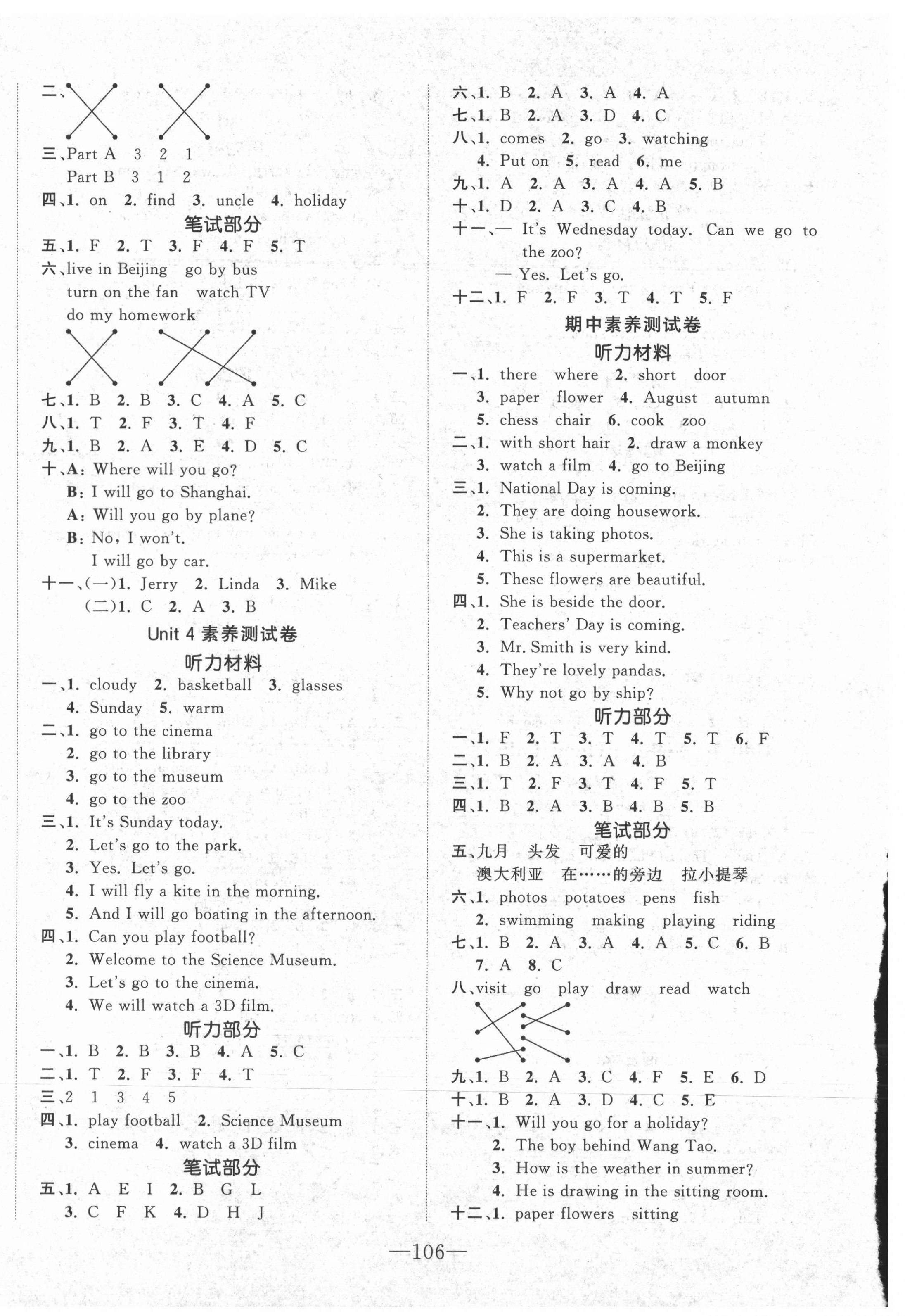 二、

三、Part A 3 2 1
Part B 3 1 2
四、1. on 2. find 3. uncle 4. holiday

笔试部分

五、1. F 2. T 3. F 4. F 5. T
六、live in Beijing go by bus
turn on the fan watch TV
do my homework

七、1. B 2. B 3. C 4. A 5. C
八、1. T 2. F 3. T 4. F
九、1. B 2. A 3. E 4. D 5. C
十、A: Where will you go?
B: I will go to Shanghai.
A: Will you go by plane?
B: No, I won't.
I will go by car.
十一、(一)1. Jerry 2. Linda 3. Mike
(二)1. C 2. A 3. B

Unit 4 素养测试卷

听力材料

一、1. cloudy 2. basketball 3. glasses
4. Sunday 5. warm
二、1. go to the cinema
2. go to the library
3. go to the museum
4. go to the zoo
三、1. It's Sunday today.
2. Let's go to the park.
3. Yes. Let's go.
4. I will fly a kite in the morning.
5. And I will go boating in the afternoon.
四、1. Can you play football?
2. Welcome to the Science Museum.
3. Let's go to the cinema.
4. We will watch a 3D film.

听力部分

一、1. B 2. B 3. B 4. A 5. C
二、1. T 2. F 3. F 4. T
三、2 1 3 4 5
四、1. play football 2. Science Museum
3. cinema 4. watch a 3D film

笔试部分

五、1. A E I 2. B G L
3. C F K 4. D H J

六、1. B 2. A 3. A 4. A
七、1. B 2. A 3. D 4. C
八、1. comes 2. go 3. watching
4. Put on 5. read 6. me
九、1. A 2. A 3. A 4. A 5. B
十、1. D 2. A 3. C 4. B
十一、— It's Wednesday today. Can we go to the zoo?
— Yes. Let's go.
十二、1. F 2. F 3. T 4. T 5. F

期中素养测试卷

听力材料

一、1. there where 2. short door
3. paper flower 4. August autumn
5. chess chair 6. cook zoo
二、1. with short hair 2. draw a monkey
3. watch a film 4. go to Beijing
三、1. National Day is coming.
2. They are doing housework.
3. She is taking photos.
4. This is a supermarket.
5. These flowers are beautiful.
四、1. She is beside the door.
2. Teachers' Day is coming.
3. Mr. Smith is very kind.
4. They're lovely pandas.
5. Why not go by ship?

听力部分

一、1. F 2. T 3. T 4. T 5. T 6. F
二、1. B 2. A 3. A 4. B
三、1. T 2. F 3. T 4. F 5. T
四、1. B 2. A 3. B 4. B 5. B

笔试部分

五、九月 头发 可爱的
澳大利亚 在……的旁边 拉小提琴
六、1. photos potatoes pens fish
2. swimming making playing riding
七、1. B 2. A 3. A 4. A 5. C 6. B
7. A 8. C
八、visit go play draw read watch

九、1. B 2. A 3. C 4. F 5. E 6. D
十、1. B 2. A 3. D 4. C 5. E
十一、1. Will you go for a holiday?
2. The boy behind Wang Tao.
3. How is the weather in summer?
4. He is drawing in the sitting room.
十二、1. paper flowers sitting

—106—